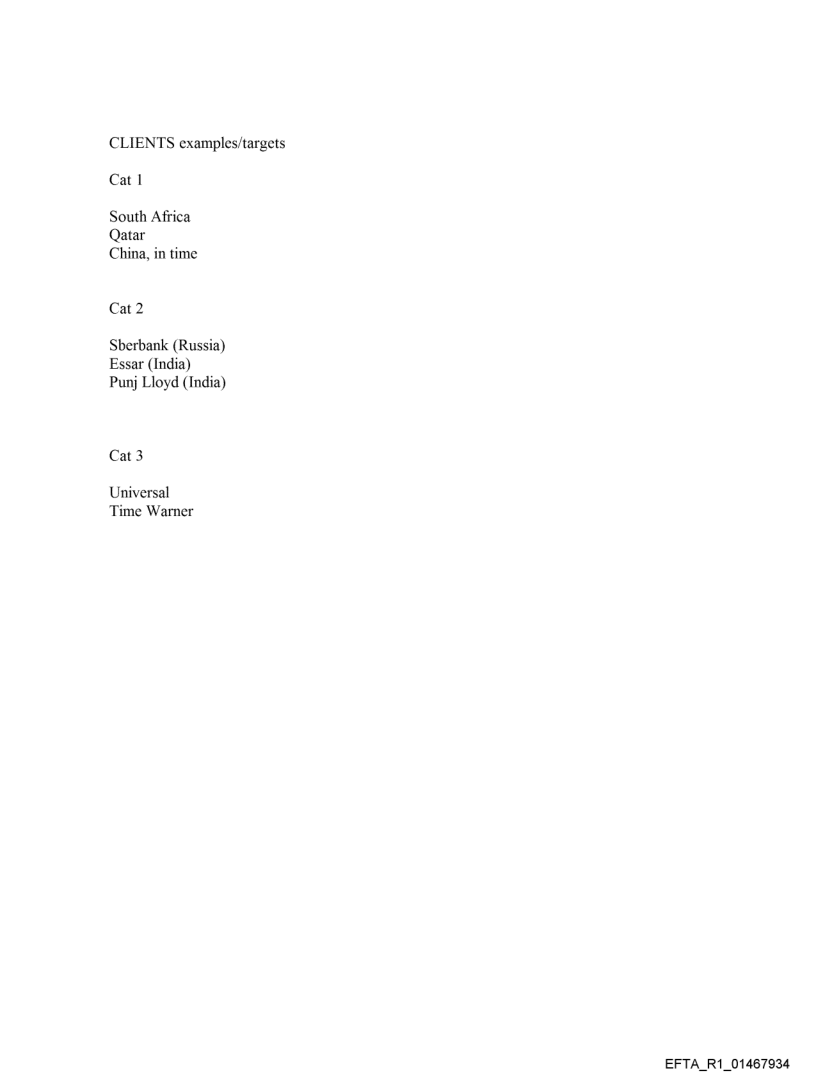 CLIENTS examples/targets

Cat 1

South Africa
Qatar
China, in time

Cat 2

Sberbank (Russia)
Essar (India)
Punj Lloyd (India)

Cat 3

Universal
Time Warner

EFTA_R1_01467934